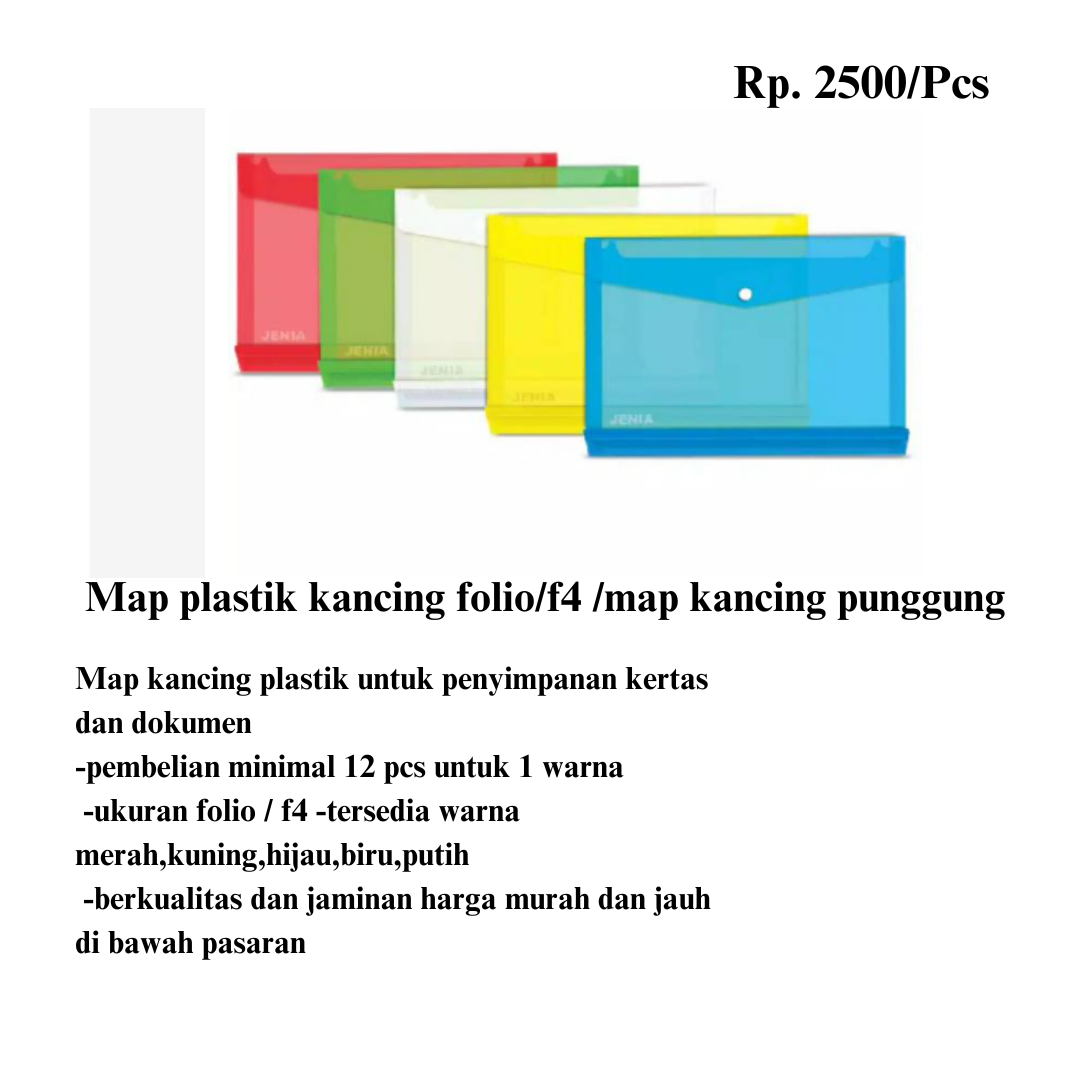 Rp. 2500/Pcs

JENIA

JENIA

JENIA

JENIA

JENIA

Map plastik kancing folio/f4 /map kancing punggung

Map kancing plastik untuk penyimpanan kertas dan dokumen
-pembelian minimal 12 pcs untuk 1 warna
-ukuran folio / f4 -tersedia warna merah,kuning,hijau,biru,putih
-berkualitas dan jaminan harga murah dan jauh di bawah pasaran